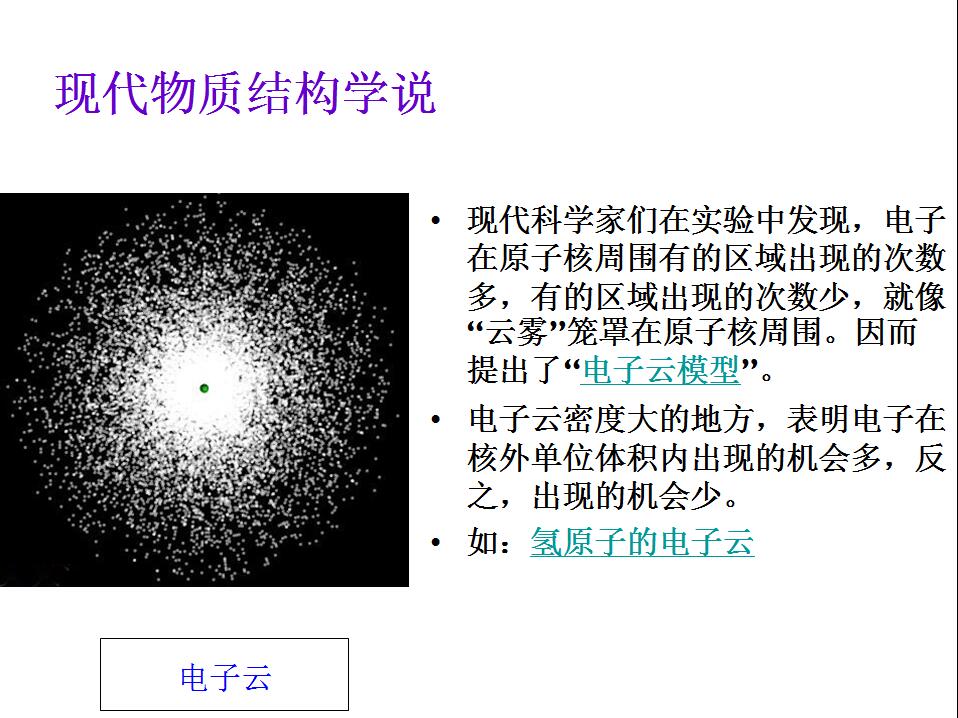 现代物质结构学说

• 现代科学家们在实验中发现，电子在原子核周围有的区域出现的次数多，有的区域出现的次数少，就像“云雾”笼罩在原子核周围。因而提出了“电子云模型”。

• 电子云密度大的地方，表明电子在核外单位体积内出现的机会多，反之，出现的机会少。

• 如：氢原子的电子云

电子云